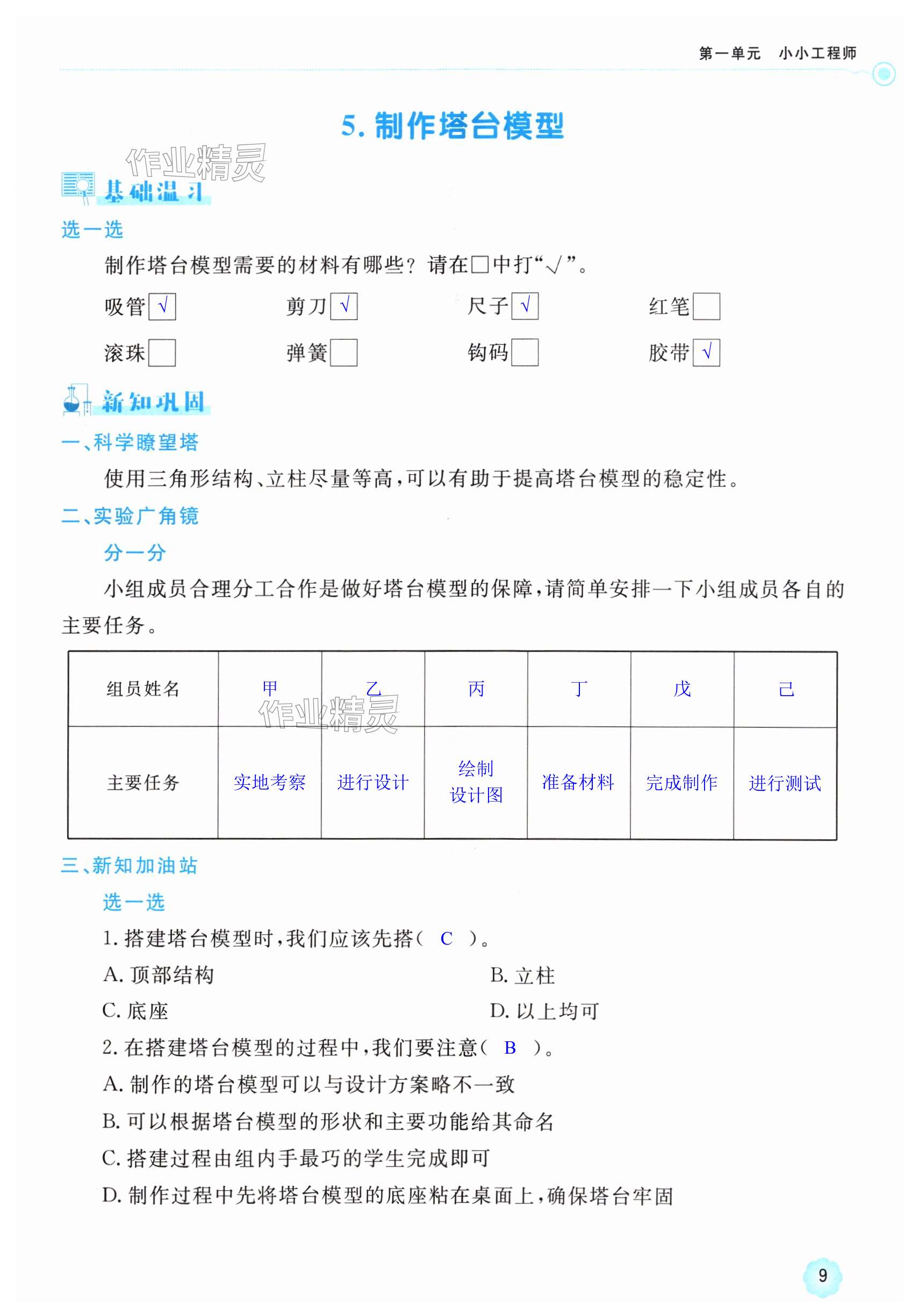 第一单元　小小工程师

5. 制作塔台模型

作业精灵

基础温习

选一选

制作塔台模型需要的材料有哪些？请在□中打“√”。

吸管 √　剪刀 √　尺子 √　红笔 □

滚珠 □　弹簧 □　钩码 □　胶带 √

新知巩固

一、科学瞭望塔

使用三角形结构、立柱尽量等高，可以有助于提高塔台模型的稳定性。

二、实验广角镜

分一分

小组成员合理分工合作是做好塔台模型的保障，请简单安排一下小组成员各自的主要任务。

| 组员姓名 | 甲 | 乙 | 丙 | 丁 | 戊 | 己 |
|---|---|---|---|---|---|---|
| 主要任务 | 实地考察 | 进行设计 | 绘制设计图 | 准备材料 | 完成制作 | 进行测试 |

作业精灵

三、新知加油站

选一选

1. 搭建塔台模型时，我们应该先搭（ C ）。

A. 顶部结构　B. 立柱

C. 底座　D. 以上均可

2. 在搭建塔台模型的过程中，我们要注意（ B ）。

A. 制作的塔台模型可以与设计方案略不一致

B. 可以根据塔台模型的形状和主要功能给其命名

C. 搭建过程由组内手最巧的学生完成即可

D. 制作过程中先将塔台模型的底座粘在桌面上，确保塔台牢固

9